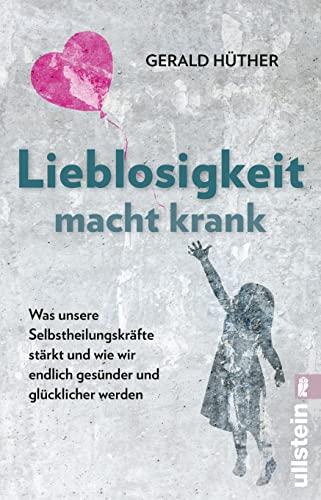 GERALD HÜTHER

Lieblosigkeit macht krank

Was unsere Selbstheilungskräfte stärkt und wie wir endlich gesünder und glücklicher werden

ullstein